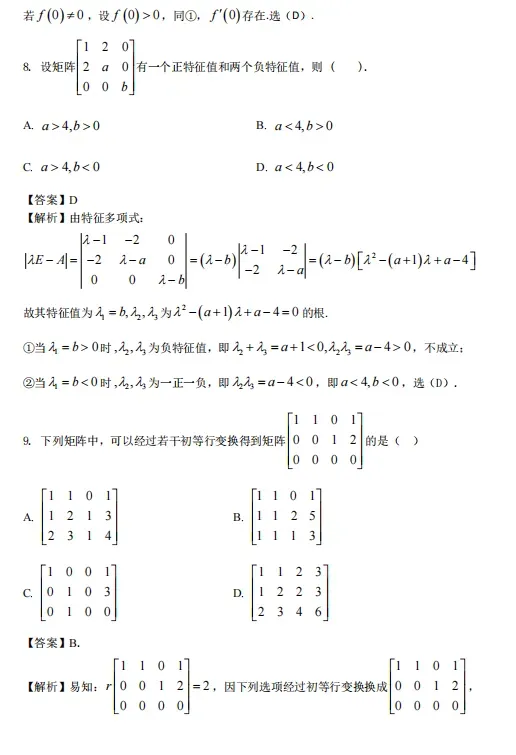 若 $f(0)\neq 0$，设 $f(0)>0$，同①，$f'(0)$ 存在.选（D）.

8. 设矩阵 $\begin{bmatrix}1&2&0\\2&a&0\\0&0&b\end{bmatrix}$ 有一个正特征值和两个负特征值，则（　　）.

A. $a>4,b>0$

B. $a<4,b>0$

C. $a>4,b<0$

D. $a<4,b<0$

【答案】D

【解析】由特征多项式:

$|\lambda E-A|=\begin{vmatrix}\lambda-1&-2&0\\-2&\lambda-a&0\\0&0&\lambda-b\end{vmatrix}=(\lambda-b)\begin{vmatrix}\lambda-1&-2\\-2&\lambda-a\end{vmatrix}=(\lambda-b)\left[\lambda^2-(a+1)\lambda+a-4\right]$

故其特征值为 $\lambda_1=b,\lambda_2,\lambda_3$ 为 $\lambda^2-(a+1)\lambda+a-4=0$ 的根.

①当 $\lambda_1=b>0$ 时，$\lambda_2,\lambda_3$ 为负特征值，即 $\lambda_2+\lambda_3=a+1<0,\lambda_2\lambda_3=a-4>0$，不成立;

②当 $\lambda_1=b<0$ 时，$\lambda_2,\lambda_3$ 为一正一负，即 $\lambda_2\lambda_3=a-4<0$，即 $a<4,b<0$，选（D）.

9. 下列矩阵中，可以经过若干初等行变换得到矩阵 $\begin{bmatrix}1&1&0&1\\0&0&1&2\\0&0&0&0\end{bmatrix}$ 的是（　）

A. $\begin{bmatrix}1&1&0&1\\1&2&1&3\\2&3&1&4\end{bmatrix}$

B. $\begin{bmatrix}1&1&0&1\\1&1&2&5\\1&1&1&3\end{bmatrix}$

C. $\begin{bmatrix}1&0&0&1\\0&1&0&3\\0&1&0&0\end{bmatrix}$

D. $\begin{bmatrix}1&1&2&3\\1&2&2&3\\2&3&4&6\end{bmatrix}$

【答案】B.

【解析】易知：$r\begin{bmatrix}1&1&0&1\\0&0&1&2\\0&0&0&0\end{bmatrix}=2$，因下列选项经过初等行变换换成 $\begin{bmatrix}1&1&0&1\\0&0&1&2\\0&0&0&0\end{bmatrix}$，